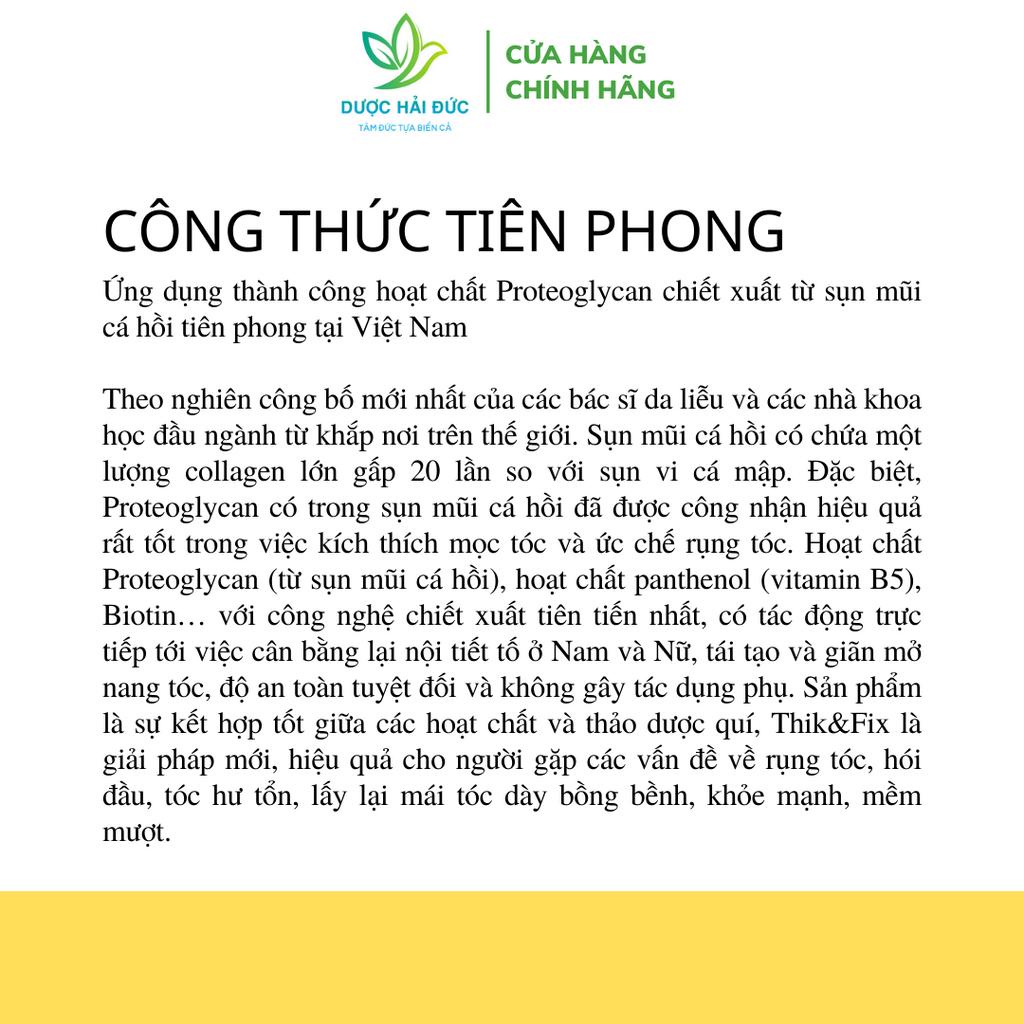 DƯỢC HẢI ĐỨC
TÂM ĐỨC TỰA BIỂN CẢ

CỬA HÀNG
CHÍNH HÃNG

CÔNG THỨC TIÊN PHONG

Ứng dụng thành công hoạt chất Proteoglycan chiết xuất từ sụn mũi cá hồi tiên phong tại Việt Nam

Theo nghiên công bố mới nhất của các bác sĩ da liễu và các nhà khoa học đầu ngành từ khắp nơi trên thế giới. Sụn mũi cá hồi có chứa một lượng collagen lớn gấp 20 lần so với sụn vi cá mập. Đặc biệt, Proteoglycan có trong sụn mũi cá hồi đã được công nhận hiệu quả rất tốt trong việc kích thích mọc tóc và ức chế rụng tóc. Hoạt chất Proteoglycan (từ sụn mũi cá hồi), hoạt chất panthenol (vitamin B5), Biotin… với công nghệ chiết xuất tiên tiến nhất, có tác động trực tiếp tới việc cân bằng lại nội tiết tố ở Nam và Nữ, tái tạo và giãn mở nang tóc, độ an toàn tuyệt đối và không gây tác dụng phụ. Sản phẩm là sự kết hợp tốt giữa các hoạt chất và thảo dược quí, Thik&Fix là giải pháp mới, hiệu quả cho người gặp các vấn đề về rụng tóc, hói đầu, tóc hư tổn, lấy lại mái tóc dày bồng bềnh, khỏe mạnh, mềm mượt.